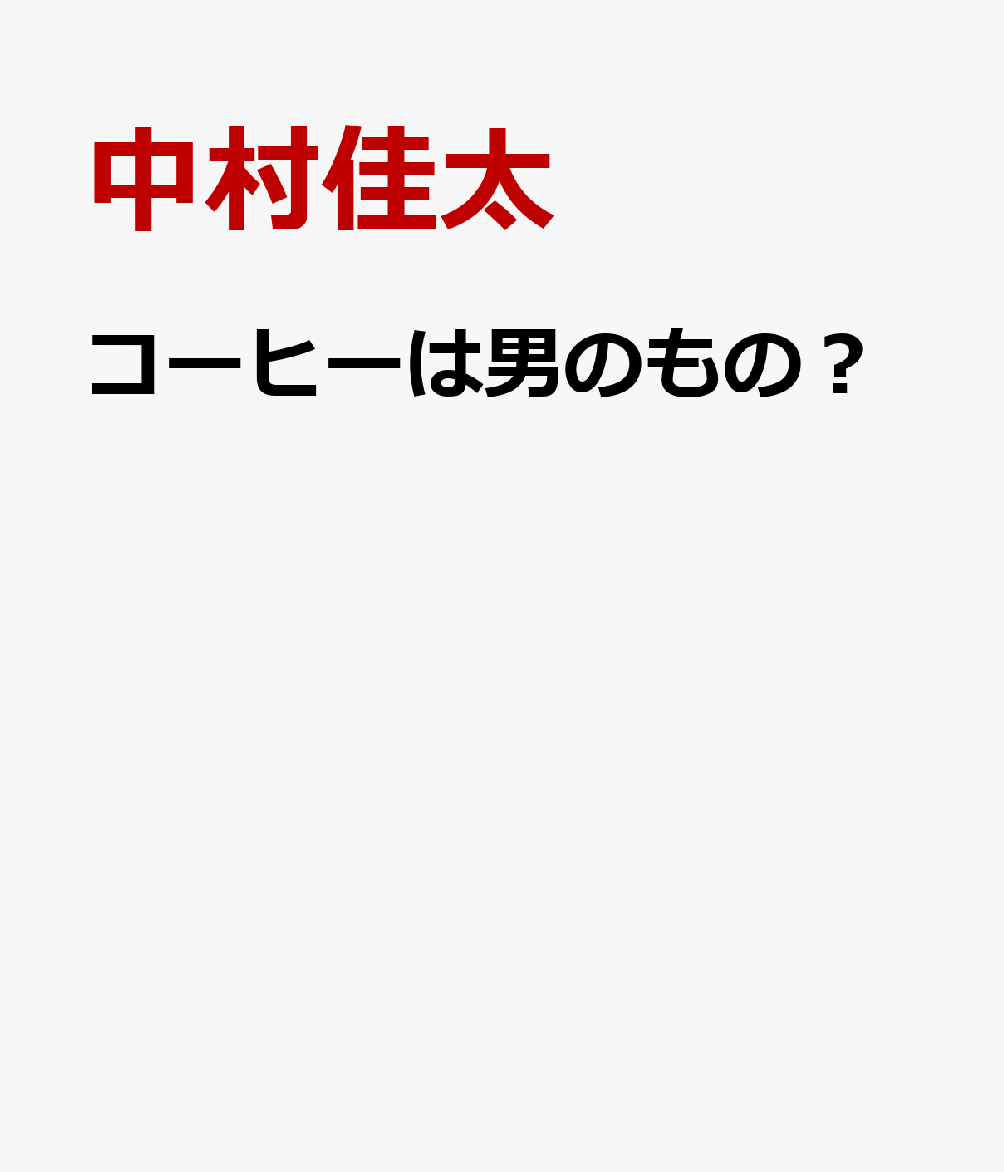 中村佳太

コーヒーは男のもの？